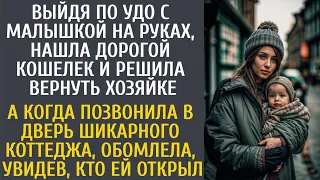 ВЫЙДЯ ПО УДО С МАЛЫШКОЙ НА РУКАХ, НАШЛА ДОРОГОЙ КОШЕЛЕК И РЕШИЛА ВЕРНУТЬ ХОЗЯЙКЕ

А КОГДА ПОЗВОНИЛА В ДВЕРЬ ШИКАРНОГО КОТТЕДЖА, ОБОМЛЕЛА, УВИДЕВ, КТО ЕЙ ОТКРЫЛ